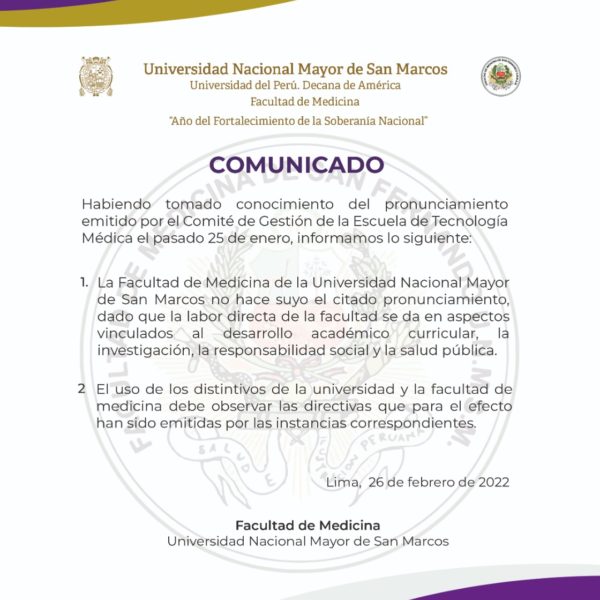 Universidad Nacional Mayor de San Marcos
Universidad del Perú. Decana de América
Facultad de Medicina
"Año del Fortalecimiento de la Soberanía Nacional"

COMUNICADO

Habiendo tomado conocimiento del pronunciamiento emitido por el Comité de Gestión de la Escuela de Tecnología Médica el pasado 25 de enero, informamos lo siguiente:

1. La Facultad de Medicina de la Universidad Nacional Mayor de San Marcos no hace suyo el citado pronunciamiento, dado que la labor directa de la facultad se da en aspectos vinculados al desarrollo académico curricular, la investigación, la responsabilidad social y la salud pública.

2 El uso de los distintivos de la universidad y la facultad de medicina debe observar las directivas que para el efecto han sido emitidas por las instancias correspondientes.

Lima, 26 de febrero de 2022

Facultad de Medicina
Universidad Nacional Mayor de San Marcos